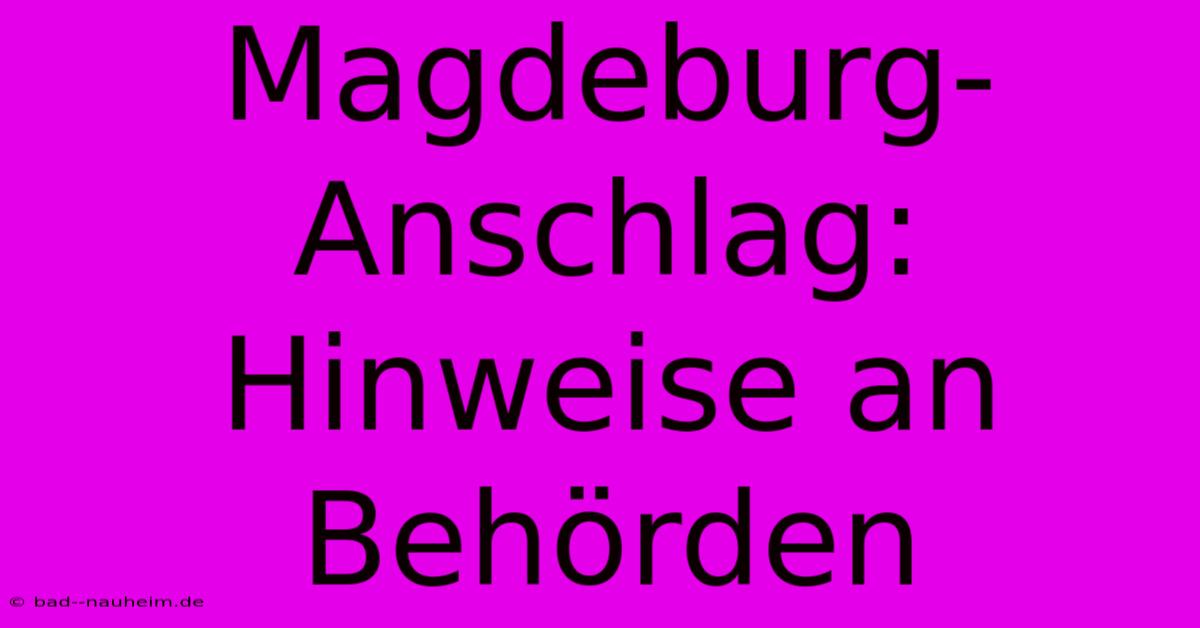 Magdeburg-Anschlag: Hinweise an Behörden

© bad--nauheim.de